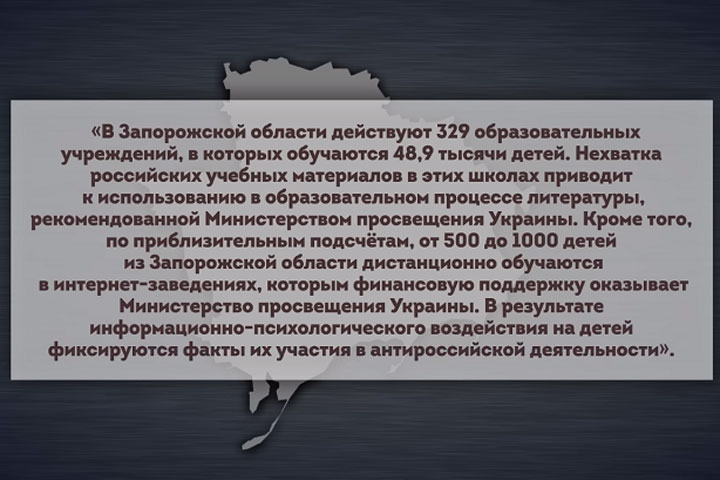 «В Запорожской области действуют 329 образовательных учреждений, в которых обучаются 48,9 тысячи детей. Нехватка российских учебных материалов в этих школах приводит к использованию в образовательном процессе литературы, рекомендованной Министерством просвещения Украины. Кроме того, по приблизительным подсчётам, от 500 до 1000 детей из Запорожской области дистанционно обучаются в интернет-заведениях, которым финансовую поддержку оказывает Министерство просвещения Украины. В результате информационно-психологического воздействия на детей фиксируются факты их участия в антироссийской деятельности».